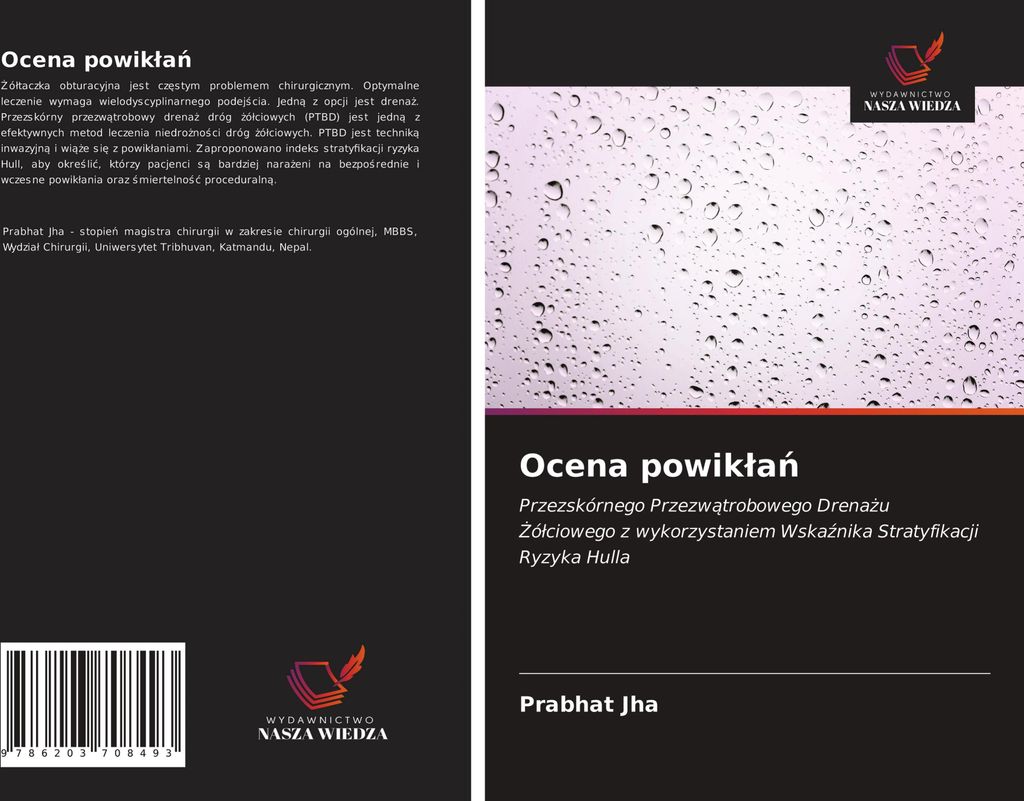 Ocena powikłań

Żółtaczka obturacyjna jest częstym problemem chirurgicznym. Optymalne leczenie wymaga wielodyscyplinarnego podejścia. Jedną z opcji jest drenaż. Przezskórny przezwątrobowy drenaż dróg żółciowych (PTBD) jest jedną z efektywnych metod leczenia niedrożności dróg żółciowych. PTBD jest techniką inwazyjną i wiąże się z powikłaniami. Zaproponowano indeks stratyfikacji ryzyka Hull, aby określić, którzy pacjenci są bardziej narażeni na bezpośrednie i wczesne powikłania oraz śmiertelność proceduralną.

Prabhat Jha - stopień magistra chirurgii w zakresie chirurgii ogólnej, MBBS, Wydział Chirurgii, Uniwersytet Tribhuvan, Katmandu, Nepal.

9 786203 708493

WYDAWNICTWO
NASZA WIEDZA

WYDAWNICTWO
NASZA WIEDZA

Ocena powikłań

Przezskórnego Przezwątrobowego Drenażu Żółciowego z wykorzystaniem Wskaźnika Stratyfikacji Ryzyka Hulla

Prabhat Jha